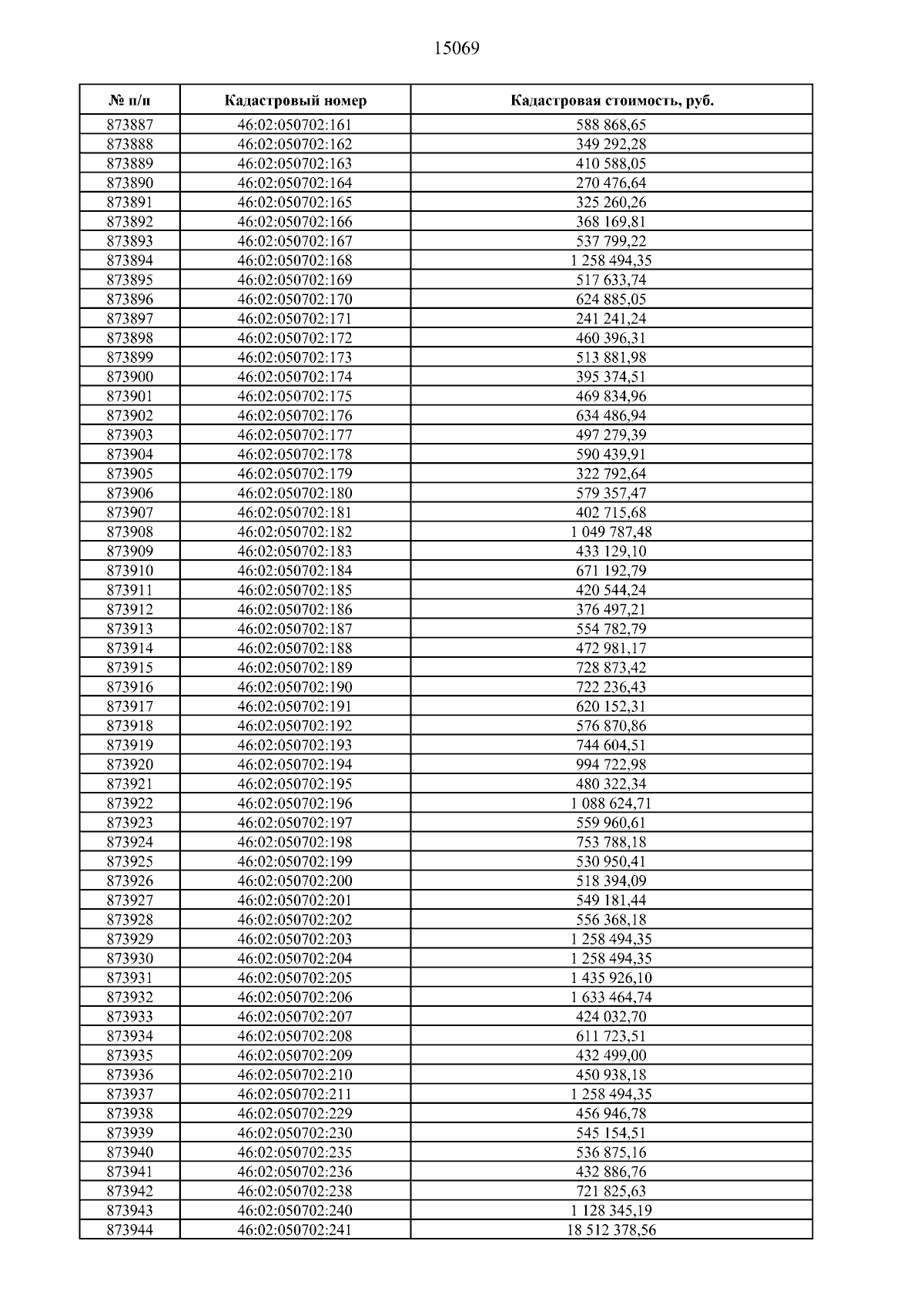 15069

| № п/п | Кадастровый номер | Кадастровая стоимость, руб. |
|---|---|---|
| 873887 | 46:02:050702:161 | 588 868,65 |
| 873888 | 46:02:050702:162 | 349 292,28 |
| 873889 | 46:02:050702:163 | 410 588,05 |
| 873890 | 46:02:050702:164 | 270 476,64 |
| 873891 | 46:02:050702:165 | 325 260,26 |
| 873892 | 46:02:050702:166 | 368 169,81 |
| 873893 | 46:02:050702:167 | 537 799,22 |
| 873894 | 46:02:050702:168 | 1 258 494,35 |
| 873895 | 46:02:050702:169 | 517 633,74 |
| 873896 | 46:02:050702:170 | 624 885,05 |
| 873897 | 46:02:050702:171 | 241 241,24 |
| 873898 | 46:02:050702:172 | 460 396,31 |
| 873899 | 46:02:050702:173 | 513 881,98 |
| 873900 | 46:02:050702:174 | 395 374,51 |
| 873901 | 46:02:050702:175 | 469 834,96 |
| 873902 | 46:02:050702:176 | 634 486,94 |
| 873903 | 46:02:050702:177 | 497 279,39 |
| 873904 | 46:02:050702:178 | 590 439,91 |
| 873905 | 46:02:050702:179 | 322 792,64 |
| 873906 | 46:02:050702:180 | 579 357,47 |
| 873907 | 46:02:050702:181 | 402 715,68 |
| 873908 | 46:02:050702:182 | 1 049 787,48 |
| 873909 | 46:02:050702:183 | 433 129,10 |
| 873910 | 46:02:050702:184 | 671 192,79 |
| 873911 | 46:02:050702:185 | 420 544,24 |
| 873912 | 46:02:050702:186 | 376 497,21 |
| 873913 | 46:02:050702:187 | 554 782,79 |
| 873914 | 46:02:050702:188 | 472 981,17 |
| 873915 | 46:02:050702:189 | 728 873,42 |
| 873916 | 46:02:050702:190 | 722 236,43 |
| 873917 | 46:02:050702:191 | 620 152,31 |
| 873918 | 46:02:050702:192 | 576 870,86 |
| 873919 | 46:02:050702:193 | 744 604,51 |
| 873920 | 46:02:050702:194 | 994 722,98 |
| 873921 | 46:02:050702:195 | 480 322,34 |
| 873922 | 46:02:050702:196 | 1 088 624,71 |
| 873923 | 46:02:050702:197 | 559 960,61 |
| 873924 | 46:02:050702:198 | 753 788,18 |
| 873925 | 46:02:050702:199 | 530 950,41 |
| 873926 | 46:02:050702:200 | 518 394,09 |
| 873927 | 46:02:050702:201 | 549 181,44 |
| 873928 | 46:02:050702:202 | 556 368,18 |
| 873929 | 46:02:050702:203 | 1 258 494,35 |
| 873930 | 46:02:050702:204 | 1 258 494,35 |
| 873931 | 46:02:050702:205 | 1 435 926,10 |
| 873932 | 46:02:050702:206 | 1 633 464,74 |
| 873933 | 46:02:050702:207 | 424 032,70 |
| 873934 | 46:02:050702:208 | 611 723,51 |
| 873935 | 46:02:050702:209 | 432 499,00 |
| 873936 | 46:02:050702:210 | 450 938,18 |
| 873937 | 46:02:050702:211 | 1 258 494,35 |
| 873938 | 46:02:050702:229 | 456 946,78 |
| 873939 | 46:02:050702:230 | 545 154,51 |
| 873940 | 46:02:050702:235 | 536 875,16 |
| 873941 | 46:02:050702:236 | 432 886,76 |
| 873942 | 46:02:050702:238 | 721 825,63 |
| 873943 | 46:02:050702:240 | 1 128 345,19 |
| 873944 | 46:02:050702:241 | 18 512 378,56 |